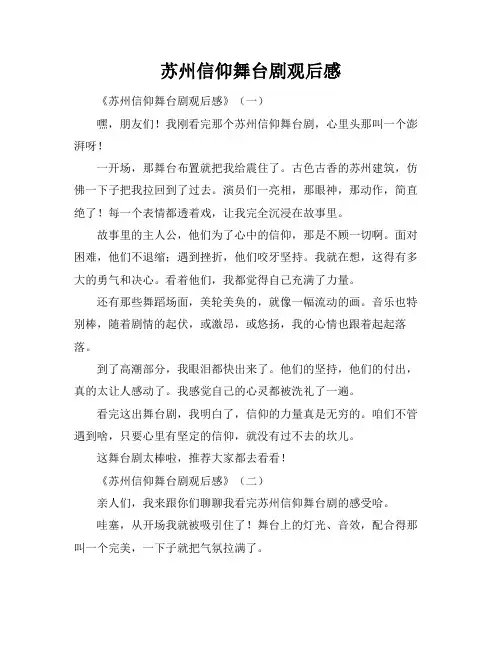 苏州信仰舞台剧观后感

《苏州信仰舞台剧观后感》（一）

嘿，朋友们！我刚看完那个苏州信仰舞台剧，心里头那叫一个澎湃呀！

一开场，那舞台布置就把我给震住了。古色古香的苏州建筑，仿佛一下子把我拉回到了过去。演员们一亮相，那眼神，那动作，简直绝了！每一个表情都透着戏，让我完全沉浸在故事里。

故事里的主人公，他们为了心中的信仰，那是不顾一切啊。面对困难，他们不退缩；遇到挫折，他们咬牙坚持。我就在想，这得有多大的勇气和决心。看着他们，我都觉得自己充满了力量。

还有那些舞蹈场面，美轮美奂的，就像一幅流动的画。音乐也特别棒，随着剧情的起伏，或激昂，或悠扬，我的心情也跟着起起落落。

到了高潮部分，我眼泪都快出来了。他们的坚持，他们的付出，真的太让人感动了。我感觉自己的心灵都被洗礼了一遍。

看完这出舞台剧，我明白了，信仰的力量真是无穷的。咱们不管遇到啥，只要心里有坚定的信仰，就没有过不去的坎儿。

这舞台剧太棒啦，推荐大家都去看看！

《苏州信仰舞台剧观后感》（二）

亲人们，我来跟你们聊聊我看完苏州信仰舞台剧的感受哈。

哇塞，从开场我就被吸引住了！舞台上的灯光、音效，配合得那叫一个完美，一下子就把气氛拉满了。